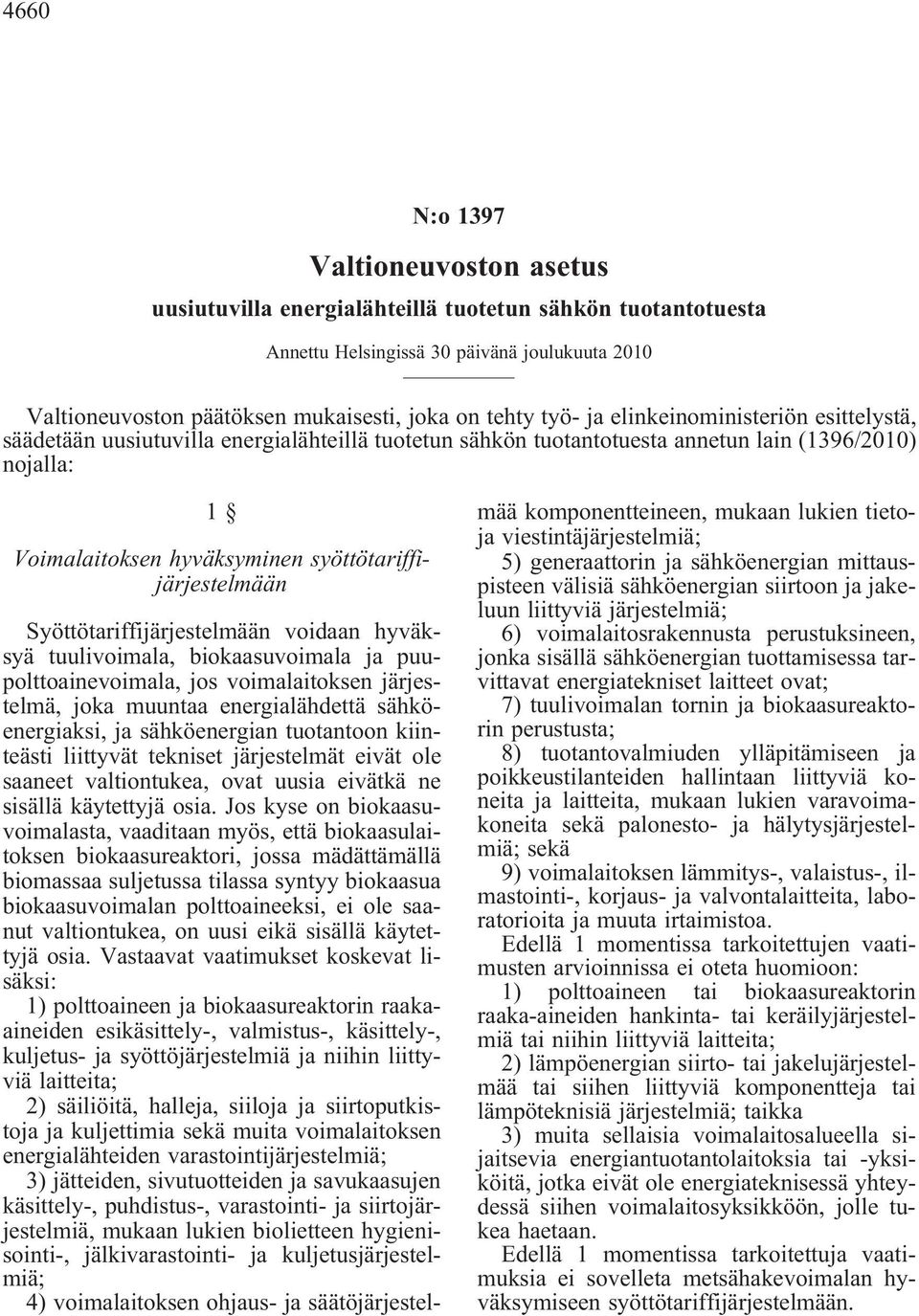 4660

N:o 1397

Valtioneuvoston asetus

uusiutuvilla energialähteillä tuotetun sähkön tuotantotuesta

Annettu Helsingissä 30 päivänä joulukuuta 2010

Valtioneuvoston päätöksen mukaisesti, joka on tehty työ- ja elinkeinoministeriön esittelystä, säädetään uusiutuvilla energialähteillä tuotetun sähkön tuotantotuesta annetun lain (1396/2010) nojalla:

1 §

Voimalaitoksen hyväksyminen syöttötariffijärjestelmään

Syöttötariffijärjestelmään voidaan hyväksyä tuulivoimala, biokaasuvoimala ja puupolttoainevoimala, jos voimalaitoksen järjestelmä, joka muuntaa energialähdettä sähköenergiaksi, ja sähköenergian tuotantoon kiinteästi liittyvät tekniset järjestelmät eivät ole saaneet valtiontukea, ovat uusia eivätkä ne sisällä käytettyjä osia. Jos kyse on biokaasuvoimalasta, vaaditaan myös, että biokaasulaitoksen biokaasureaktori, jossa mädättämällä biomassaa suljetussa tilassa syntyy biokaasua biokaasuvoimalan polttoaineeksi, ei ole saanut valtiontukea, on uusi eikä sisällä käytettyjä osia. Vastaavat vaatimukset koskevat lisäksi:

1) polttoaineen ja biokaasureaktorin raaka-aineiden esikäsittely-, valmistus-, käsittely-, kuljetus- ja syöttöjärjestelmiä ja niihin liittyviä laitteita;

2) säiliöitä, halleja, siiloja ja siirtoputkistoja ja kuljettimia sekä muita voimalaitoksen energialähteiden varastointijärjestelmiä;

3) jätteiden, sivutuotteiden ja savukaasujen käsittely-, puhdistus-, varastointi- ja siirtojärjestelmiä, mukaan lukien biolietteen hygienisointi-, jälkivarastointi- ja kuljetusjärjestelmiä;

4) voimalaitoksen ohjaus- ja säätöjärjestelmää komponentteineen, mukaan lukien tieto- ja viestintäjärjestelmiä;

5) generaattorin ja sähköenergian mittauspisteen välisiä sähköenergian siirtoon ja jakeluun liittyviä järjestelmiä;

6) voimalaitosrakennusta perustuksineen, jonka sisällä sähköenergian tuottamisessa tarvittavat energiatekniset laitteet ovat;

7) tuulivoimalan tornin ja biokaasureaktorin perustusta;

8) tuotantovalmiuden ylläpitämiseen ja poikkeustilanteiden hallintaan liittyviä koneita ja laitteita, mukaan lukien varavoimakoneita sekä palonesto- ja hälytysjärjestelmiä; sekä

9) voimalaitoksen lämmitys-, valaistus-, ilmastointi-, korjaus- ja valvontalaitteita, laboratorioita ja muuta irtaimistoa.

Edellä 1 momentissa tarkoitettujen vaatimusten arvioinnissa ei oteta huomioon:

1) polttoaineen tai biokaasureaktorin raaka-aineiden hankinta- tai keräilyjärjestelmiä tai niihin liittyviä laitteita;

2) lämpöenergian siirto- tai jakelujärjestelmää tai siihen liittyviä komponentteja tai lämpöteknisiä järjestelmiä; taikka

3) muita sellaisia voimalaitosalueella sijaitsevia energiantuotantolaitoksia tai -yksiköitä, jotka eivät ole energiateknisessä yhteydessä siihen voimalaitosyksikköön, jolle tukea haetaan.

Edellä 1 momentissa tarkoitettuja vaatimuksia ei sovelleta metsähakevoimalan hyväksymiseen syöttötariffijärjestelmään.